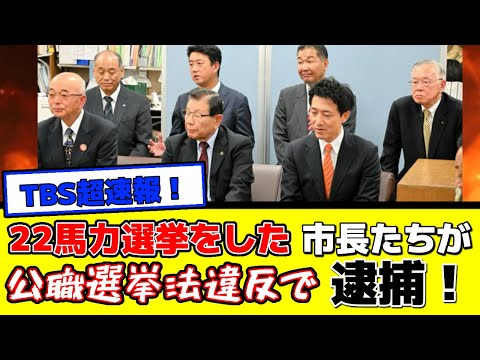 TBS超速報！

22馬力選挙をした 市長たちが
公職選挙法違反で 逮捕！